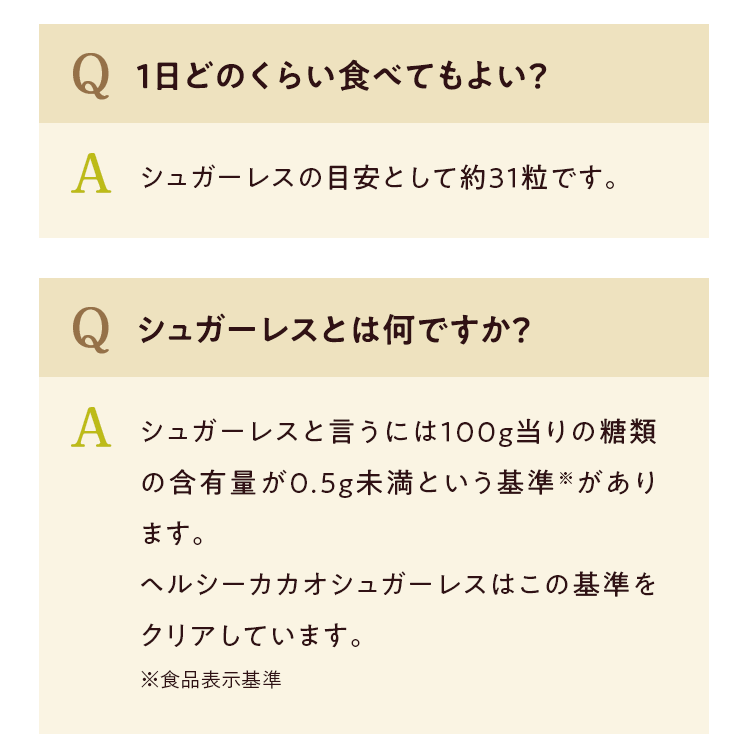 Q 1日どのくらい食べてもよい?

A シュガーレスの目安として約31粒です。

Q シュガーレスとは何ですか?

A シュガーレスと言うには100g当りの糖類の含有量が0.5g未満という基準※があります。

ヘルシーカカオシュガーレスはこの基準をクリアしています。

※食品表示基準